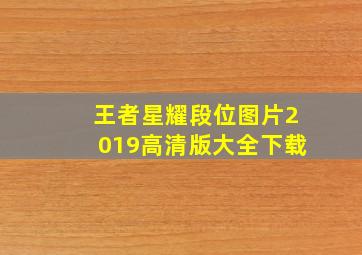 王者星耀段位图片2019高清版大全下载